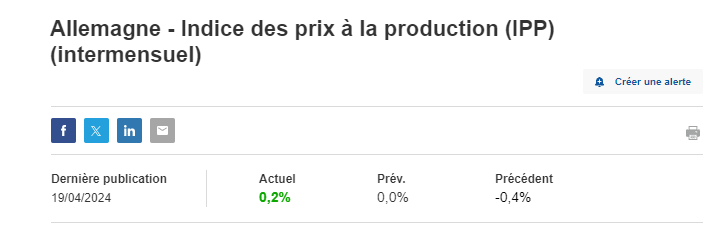 Allemagne - Indice des prix à la production (IPP) (intermensuel)

Créer une alerte

f 𝕏 in

Dernière publication
19/04/2024

Actuel
0,2%

Prév.
0,0%

Précédent
-0,4%